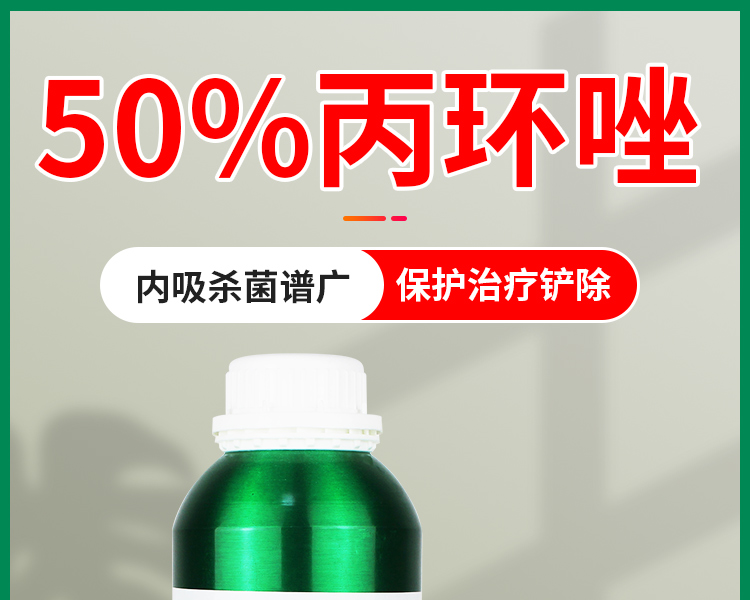 50%丙环唑

内吸杀菌谱广 保护治疗铲除